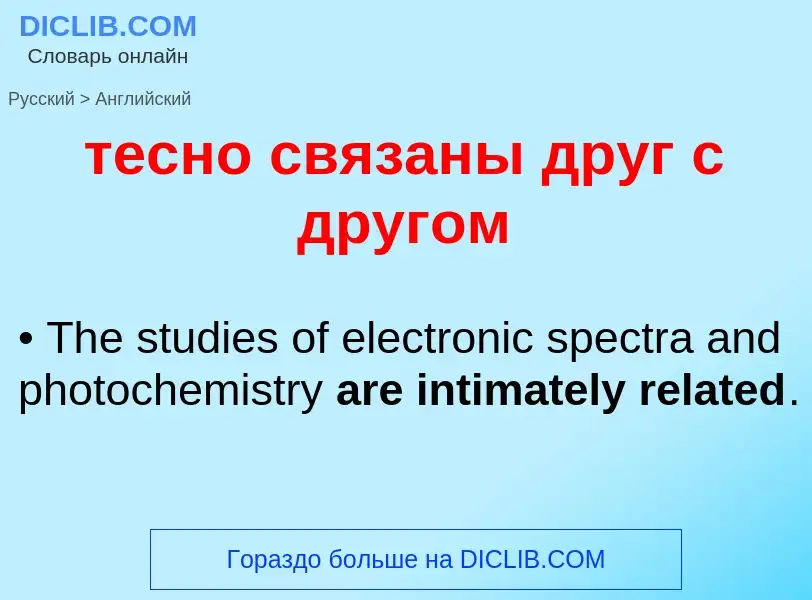 DICLIB.COM
Словарь онлайн

Русский > Английский

тесно связаны друг с другом

• The studies of electronic spectra and photochemistry are intimately related.

Гораздо больше на DICLIB.COM